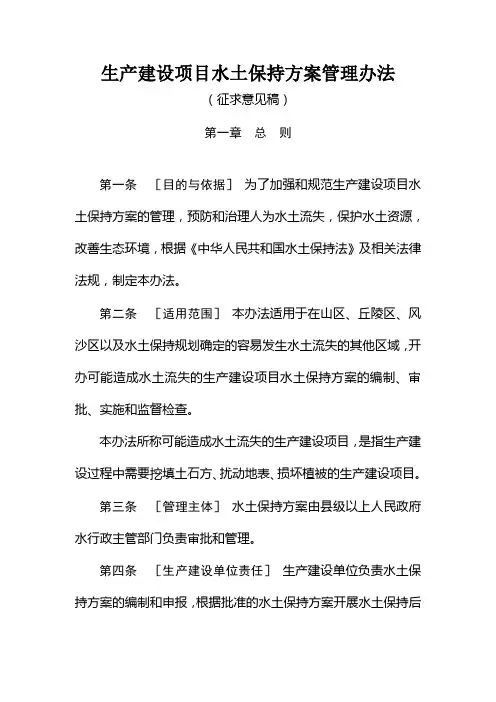 生产建设项目水土保持方案管理办法

（征求意见稿）

第一章　总　则

第一条　［目的与依据］　为了加强和规范生产建设项目水土保持方案的管理，预防和治理人为水土流失，保护水土资源，改善生态环境，根据《中华人民共和国水土保持法》及相关法律法规，制定本办法。

第二条　［适用范围］　本办法适用于在山区、丘陵区、风沙区以及水土保持规划确定的容易发生水土流失的其他区域，开办可能造成水土流失的生产建设项目水土保持方案的编制、审批、实施和监督检查。

本办法所称可能造成水土流失的生产建设项目，是指生产建设过程中需要挖填土石方、扰动地表、损坏植被的生产建设项目。

第三条　［管理主体］　水土保持方案由县级以上人民政府水行政主管部门负责审批和管理。

第四条　［生产建设单位责任］　生产建设单位负责水土保持方案的编制和申报，根据批准的水土保持方案开展水土保持后